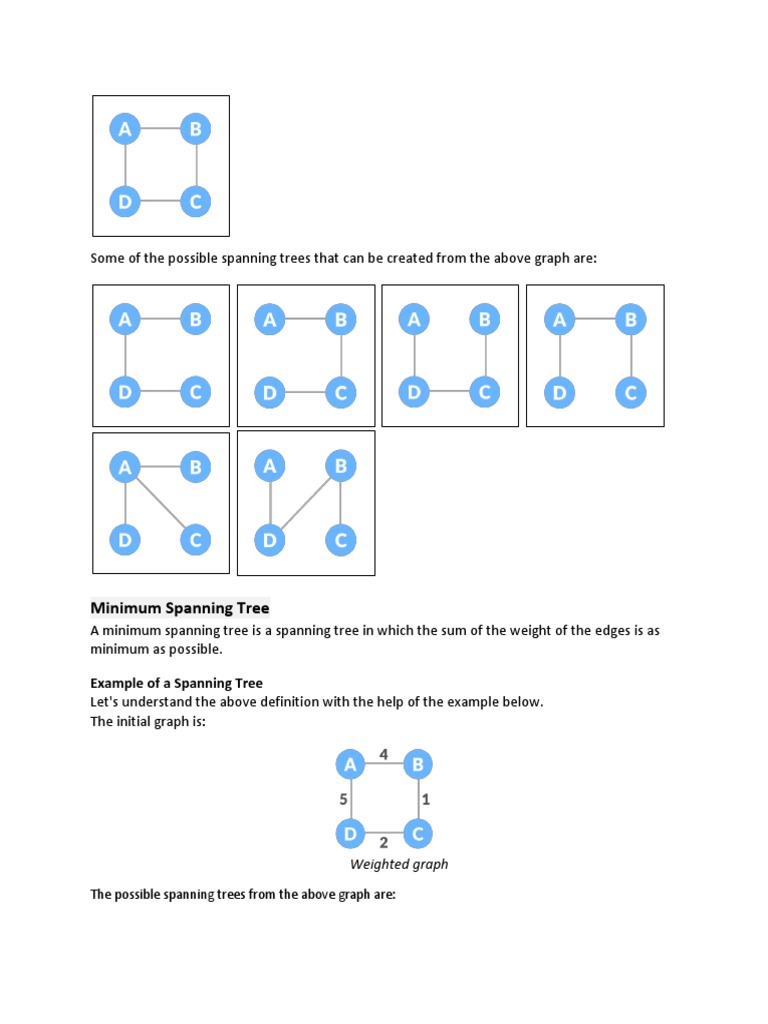 A B
D C

Some of the possible spanning trees that can be created from the above graph are:

A B
D C

A B
D C

A B
D C

A B
D C

A B
D C

A B
D C

Minimum Spanning Tree

A minimum spanning tree is a spanning tree in which the sum of the weight of the edges is as minimum as possible.

Example of a Spanning Tree
Let's understand the above definition with the help of the example below.
The initial graph is:

A 4 B
5 1
D 2 C
Weighted graph

The possible spanning trees from the above graph are: